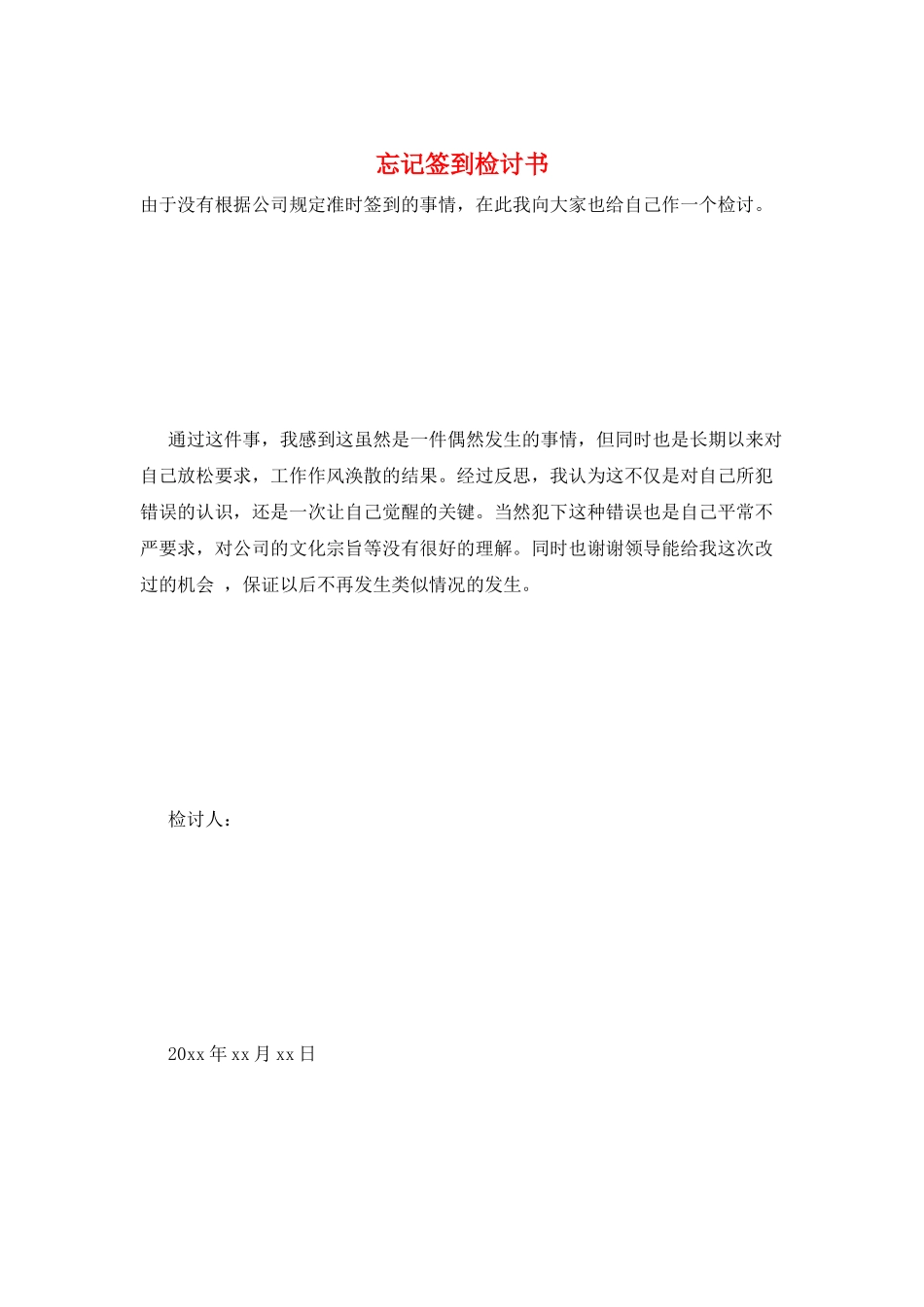 忘记签到检讨书

由于没有根据公司规定准时签到的事情，在此我向大家也给自己作一个检讨。

通过这件事，我感到这虽然是一件偶然发生的事情，但同时也是长期以来对自己放松要求，工作作风涣散的结果。经过反思，我认为这不仅是对自己所犯错误的认识，还是一次让自己觉醒的关键。当然犯下这种错误也是自己平常不严要求，对公司的文化宗旨等没有很好的理解。同时也谢谢领导能给我这次改过的机会 ，保证以后不再发生类似情况的发生。

检讨人：

20xx 年 xx 月 xx 日